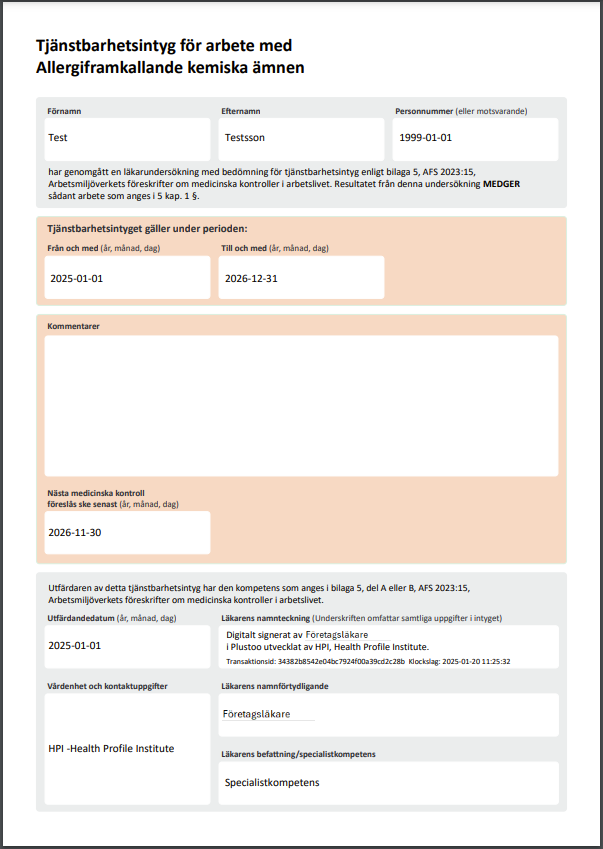 Tjänstbarhetsintyg för arbete med Allergiframkallande kemiska ämnen

Förnamn
Test

Efternamn
Testsson

Personnummer (eller motsvarande)
1999-01-01

har genomgått en läkarundersökning med bedömning för tjänstbarhetsintyg enligt bilaga 5, AFS 2023:15, Arbetsmiljöverkets föreskrifter om medicinska kontroller i arbetslivet. Resultatet från denna undersökning MEDGER sådant arbete som anges i 5 kap. 1 §.

Tjänstbarhetsintyget gäller under perioden:

Från och med (år, månad, dag)
2025-01-01

Till och med (år, månad, dag)
2026-12-31

Kommentarer

Nästa medicinska kontroll föreslås ske senast (år, månad, dag)
2026-11-30

Utfärdaren av detta tjänstbarhetsintyg har den kompetens som anges i bilaga 5, del A eller B, AFS 2023:15, Arbetsmiljöverkets föreskrifter om medicinska kontroller i arbetslivet.

Utfärdandedatum (år, månad, dag)
2025-01-01

Läkarens namnteckning (Underskriften omfattar samtliga uppgifter i intyget)
Digitalt signerat av Företagsläkare
i Plustoo utvecklat av HPI, Health Profile Institute.
Transaktionsid: 34382b8542e04bc7924f00a39cd2c28b Klockslag: 2025-01-20 11:25:32

Vårdenhet och kontaktuppgifter
HPI -Health Profile Institute

Läkarens namnförtydligande
Företagsläkare

Läkarens befattning/specialistkompetens
Specialistkompetens